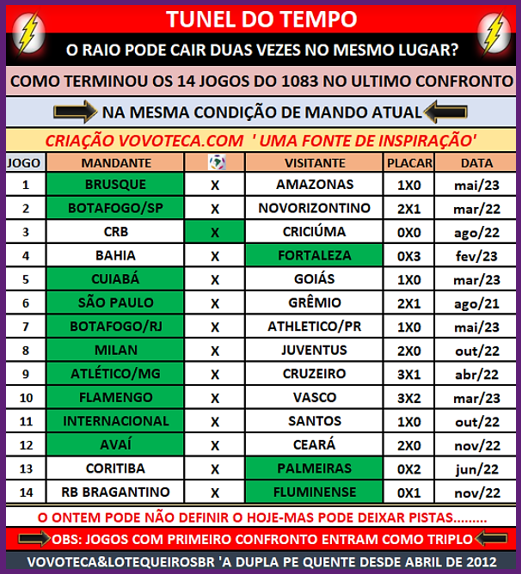 TUNEL DO TEMPO

O RAIO PODE CAIR DUAS VEZES NO MESMO LUGAR?

COMO TERMINOU OS 14 JOGOS DO 1083 NO ULTIMO CONFRONTO

NA MESMA CONDIÇÃO DE MANDO ATUAL

CRIAÇÃO VOVOTECA.COM ' UMA FONTE DE INSPIRAÇÃO'

| JOGO | MANDANTE | | VISITANTE | PLACAR | DATA |
|---|---|---|---|---|---|
| 1 | BRUSQUE | X | AMAZONAS | 1X0 | mai/23 |
| 2 | BOTAFOGO/SP | X | NOVORIZONTINO | 2X1 | mar/22 |
| 3 | CRB | X | CRICIÚMA | 0X0 | ago/22 |
| 4 | BAHIA | X | FORTALEZA | 0X3 | fev/23 |
| 5 | CUIABÁ | X | GOIÁS | 1X0 | mar/23 |
| 6 | SÃO PAULO | X | GRÊMIO | 2X1 | ago/21 |
| 7 | BOTAFOGO/RJ | X | ATHLETICO/PR | 1X0 | mai/23 |
| 8 | MILAN | X | JUVENTUS | 2X0 | out/22 |
| 9 | ATLÉTICO/MG | X | CRUZEIRO | 3X1 | abr/22 |
| 10 | FLAMENGO | X | VASCO | 3X2 | mar/23 |
| 11 | INTERNACIONAL | X | SANTOS | 1X0 | out/22 |
| 12 | AVAÍ | X | CEARÁ | 2X0 | nov/22 |
| 13 | CORITIBA | X | PALMEIRAS | 0X2 | jun/22 |
| 14 | RB BRAGANTINO | X | FLUMINENSE | 0X1 | nov/22 |

O ONTEM PODE NÃO DEFINIR O HOJE-MAS PODE DEIXAR PISTAS.........

OBS: JOGOS COM PRIMEIRO CONFRONTO ENTRAM COMO TRIPLO

VOVOTECA&LOTEQUEIROSBR 'A DUPLA PE QUENTE DESDE ABRIL DE 2012